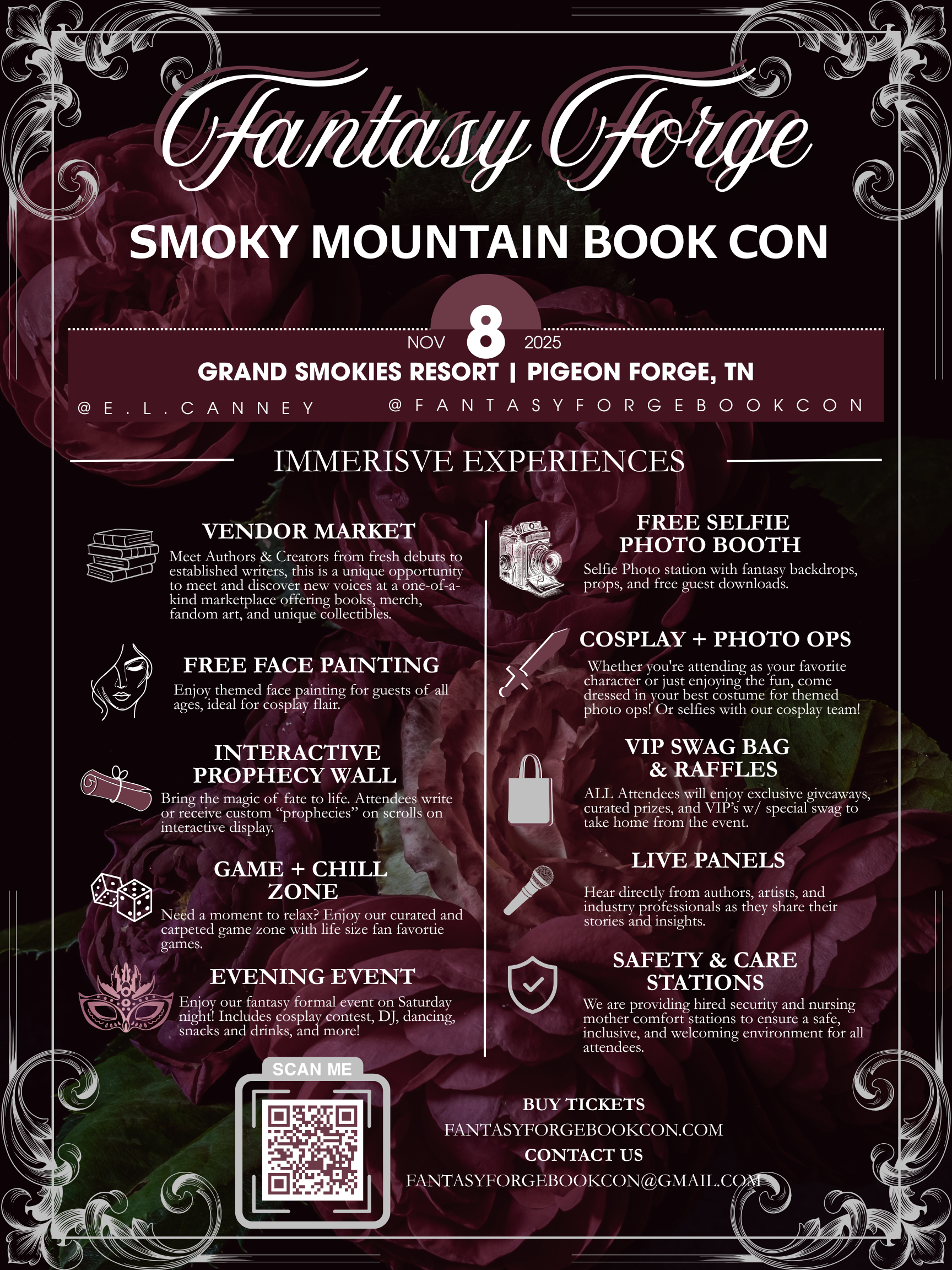 Fantasy Forge

SMOKY MOUNTAIN BOOK CON

NOV 8 2025

GRAND SMOKIES RESORT | PIGEON FORGE, TN

@E.L.CANNEY @FANTASYFORGEBOOKCON

IMMERISVE EXPERIENCES

VENDOR MARKET

Meet Authors & Creators from fresh debuts to established writers, this is a unique opportunity to meet and discover new voices at a one-of-a-kind marketplace offering books, merch, fandom art, and unique collectibles.

FREE FACE PAINTING

Enjoy themed face painting for guests of all ages, ideal for cosplay flair.

INTERACTIVE PROPHECY WALL

Bring the magic of fate to life. Attendees write or receive custom "prophecies" on scrolls on interactive display.

GAME + CHILL ZONE

Need a moment to relax? Enjoy our curated and carpeted game zone with life size fan favortie games.

EVENING EVENT

Enjoy our fantasy formal event on Saturday night! Includes cosplay contest, DJ, dancing, snacks and drinks, and more!

FREE SELFIE PHOTO BOOTH

Selfie Photo station with fantasy backdrops, props, and free guest downloads.

COSPLAY + PHOTO OPS

Whether you're attending as your favorite character or just enjoying the fun, come dressed in your best costume for themed photo ops! Or selfies with our cosplay team!

VIP SWAG BAG & RAFFLES

ALL Attendees will enjoy exclusive giveaways, curated prizes, and VIP's w/ special swag to take home from the event.

LIVE PANELS

Hear directly from authors, artists, and industry professionals as they share their stories and insights.

SAFETY & CARE STATIONS

We are providing hired security and nursing mother comfort stations to ensure a safe, inclusive, and welcoming environment for all attendees.

SCAN ME

BUY TICKETS
FANTASYFORGEBOOKCON.COM
CONTACT US
FANTASYFORGEBOOKCON@GMAIL.COM